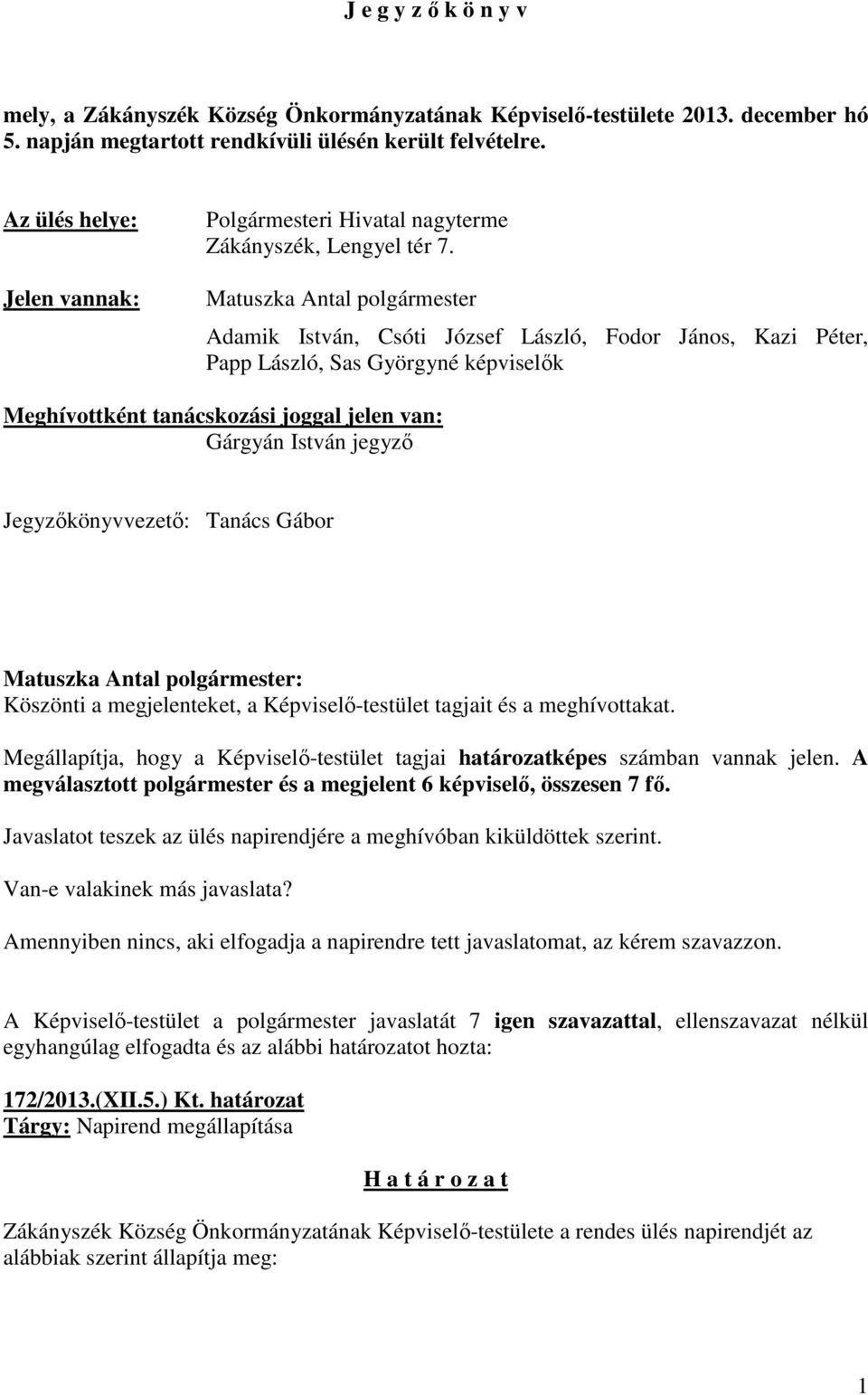 J e g y z ő k ö n y v

mely, a Zákányszék Község Önkormányzatának Képviselő-testülete 2013. december hó 5. napján megtartott rendkívüli ülésén került felvételre.

Az ülés helye: Polgármesteri Hivatal nagyterme Zákányszék, Lengyel tér 7.

Jelen vannak: Matuszka Antal polgármester

Adamik István, Csóti József László, Fodor János, Kazi Péter, Papp László, Sas Györgyné képviselők

Meghívottként tanácskozási joggal jelen van: Gárgyán István jegyző

Jegyzőkönyvvezető: Tanács Gábor

Matuszka Antal polgármester:
Köszönti a megjelenteket, a Képviselő-testület tagjait és a meghívottakat.

Megállapítja, hogy a Képviselő-testület tagjai határozatképes számban vannak jelen. A megválasztott polgármester és a megjelent 6 képviselő, összesen 7 fő.

Javaslatot teszek az ülés napirendjére a meghívóban kiküldöttek szerint.

Van-e valakinek más javaslata?

Amennyiben nincs, aki elfogadja a napirendre tett javaslatomat, az kérem szavazzon.

A Képviselő-testület a polgármester javaslatát 7 igen szavazattal, ellenszavazat nélkül egyhangúlag elfogadta és az alábbi határozatot hozta:

172/2013.(XII.5.) Kt. határozat
Tárgy: Napirend megállapítása

H a t á r o z a t

Zákányszék Község Önkormányzatának Képviselő-testülete a rendes ülés napirendjét az alábbiak szerint állapítja meg:

1